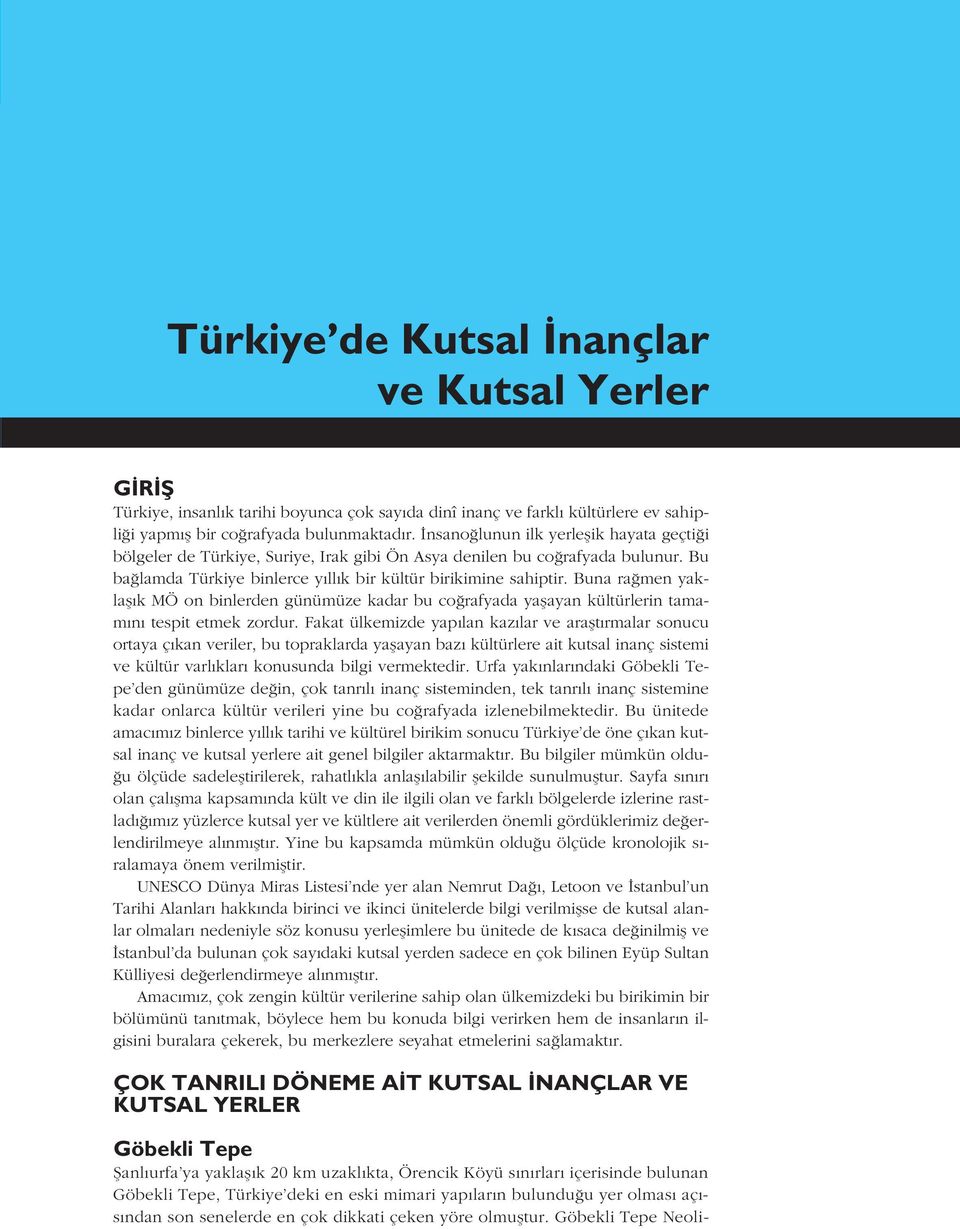 Türkiye'de Kutsal İnançlar ve Kutsal Yerler

GİRİŞ

Türkiye, insanlık tarihi boyunca çok sayıda dinî inanç ve farklı kültürlere ev sahipliği yapmış bir coğrafyada bulunmaktadır. İnsanoğlunun ilk yerleşik hayata geçtiği bölgeler de Türkiye, Suriye, Irak gibi Ön Asya denilen bu coğrafyada bulunur. Bu bağlamda Türkiye binlerce yıllık bir kültür birikimine sahiptir. Buna rağmen yaklaşık MÖ on binlerden günümüze kadar bu coğrafyada yaşayan kültürlerin tamamını tespit etmek zordur. Fakat ülkemizde yapılan kazılar ve araştırmalar sonucu ortaya çıkan veriler, bu topraklarda yaşayan bazı kültürlere ait kutsal inanç sistemi ve kültür varlıkları konusunda bilgi vermektedir. Urfa yakınlarındaki Göbekli Tepe'den günümüze değin, çok tanrılı inanç sisteminden, tek tanrılı inanç sistemine kadar onlarca kültür verileri yine bu coğrafyada izlenebilmektedir. Bu ünitede amacımız binlerce yıllık tarihi ve kültürel birikim sonucu Türkiye'de öne çıkan kutsal inanç ve kutsal yerlere ait genel bilgiler aktarmaktır. Bu bilgiler mümkün olduğu ölçüde sadeleştirilerek, rahatlıkla anlaşılabilir şekilde sunulmuştur. Sayfa sınırı olan çalışma kapsamında kült ve din ile ilgili olan ve farklı bölgelerde izlerine rastladığımız yüzlerce kutsal yer ve kültlere ait verilerden önemli gördüklerimiz değerlendirilmeye alınmıştır. Yine bu kapsamda mümkün olduğu ölçüde kronolojik sıralamaya önem verilmiştir.

UNESCO Dünya Miras Listesi'nde yer alan Nemrut Dağı, Letoon ve İstanbul'un Tarihi Alanları hakkında birinci ve ikinci ünitelerde bilgi verilmişse de kutsal alanlar olmaları nedeniyle söz konusu yerleşimlere bu ünitede de kısaca değinilmiş ve İstanbul'da bulunan çok sayıdaki kutsal yerden sadece en çok bilinen Eyüp Sultan Külliyesi değerlendirmeye alınmıştır.

Amacımız, çok zengin kültür verilerine sahip olan ülkemizdeki bu birikimin bir bölümünü tanıtmak, böylece hem bu konuda bilgi verirken hem de insanların ilgisini buralara çekerek, bu merkezlere seyahat etmelerini sağlamaktır.

ÇOK TANRILI DÖNEME AİT KUTSAL İNANÇLAR VE KUTSAL YERLER

Göbekli Tepe

Şanlıurfa'ya yaklaşık 20 km uzaklıkta, Örencik Köyü sınırları içerisinde bulunan Göbekli Tepe, Türkiye'deki en eski mimari yapıların bulunduğu yer olması açısından son senelerde en çok dikkati çeken yöre olmuştur. Göbekli Tepe Neoli-